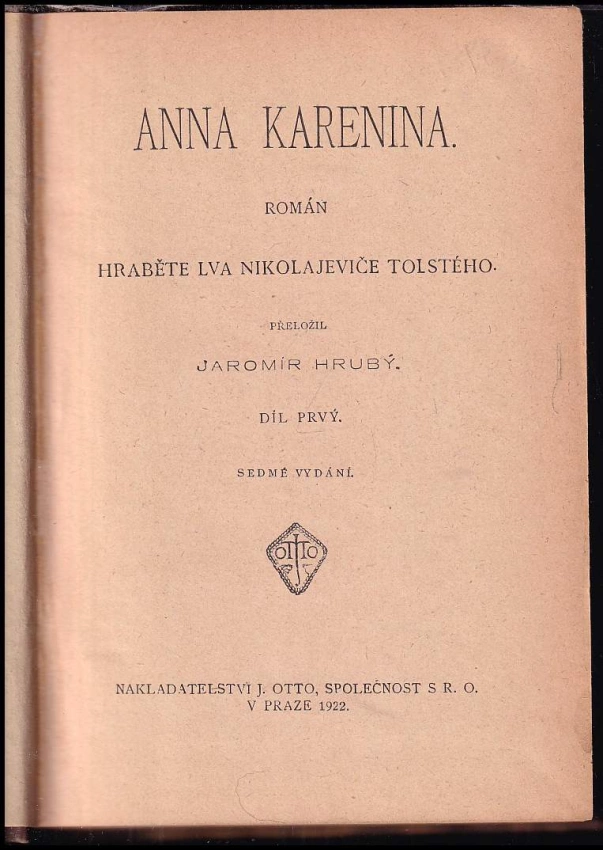 ANNA KARENINA.

ROMÁN

HRABĚTE LVA NIKOLAJEVIČE TOLSTÉHO.

PŘELOŽIL

JAROMÍR HRUBÝ.

DÍL PRVÝ.

SEDMÉ VYDÁNÍ.

OTTO

NAKLADATELSTVÍ J. OTTO, SPOLEČNOST S R. O.
V PRAZE 1922.